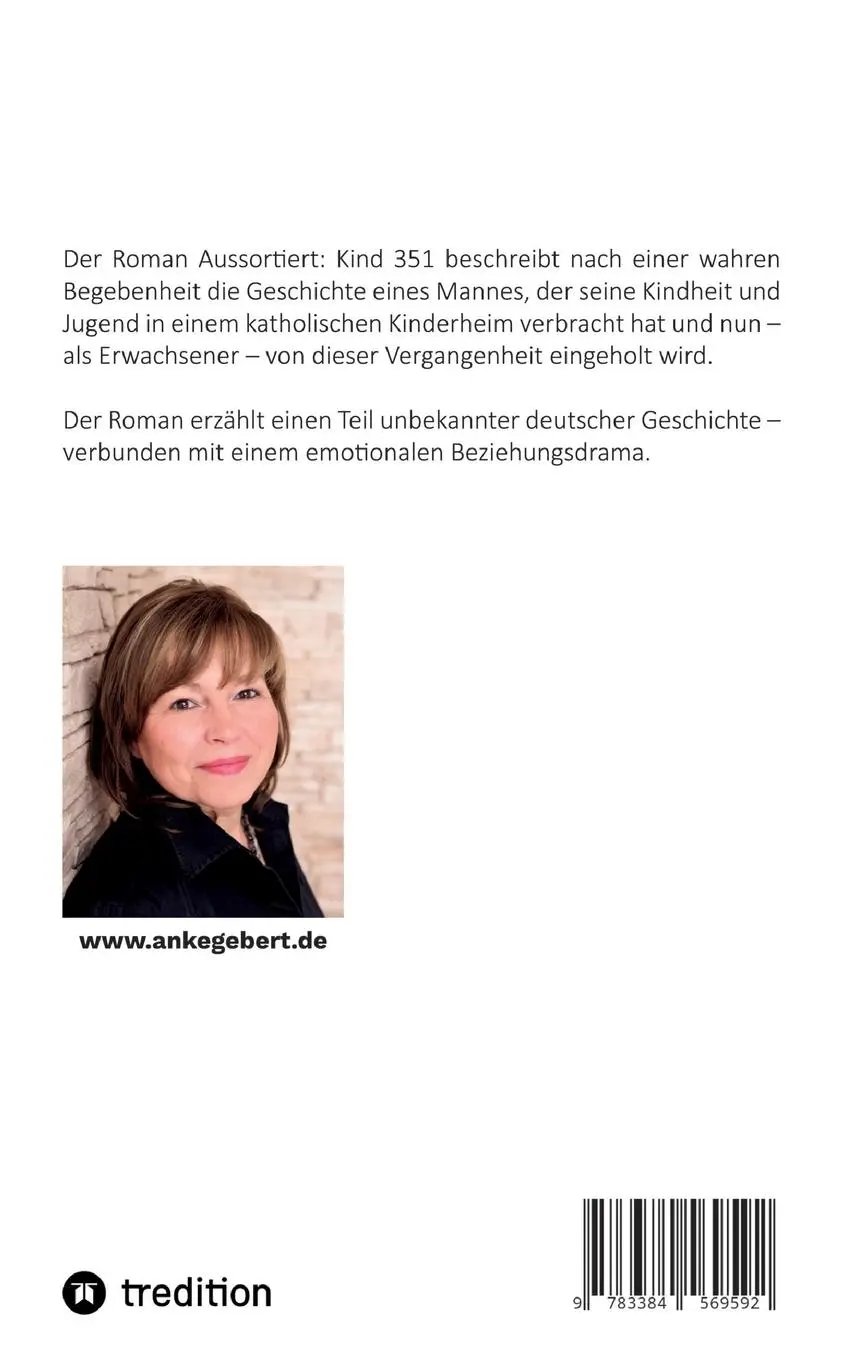 Der Roman Aussortiert: Kind 351 beschreibt nach einer wahren Begebenheit die Geschichte eines Mannes, der seine Kindheit und Jugend in einem katholischen Kinderheim verbracht hat und nun – als Erwachsener – von dieser Vergangenheit eingeholt wird.

Der Roman erzählt einen Teil unbekannter deutscher Geschichte – verbunden mit einem emotionalen Beziehungsdrama.

www.ankegebert.de

tredition

9 783384 569592